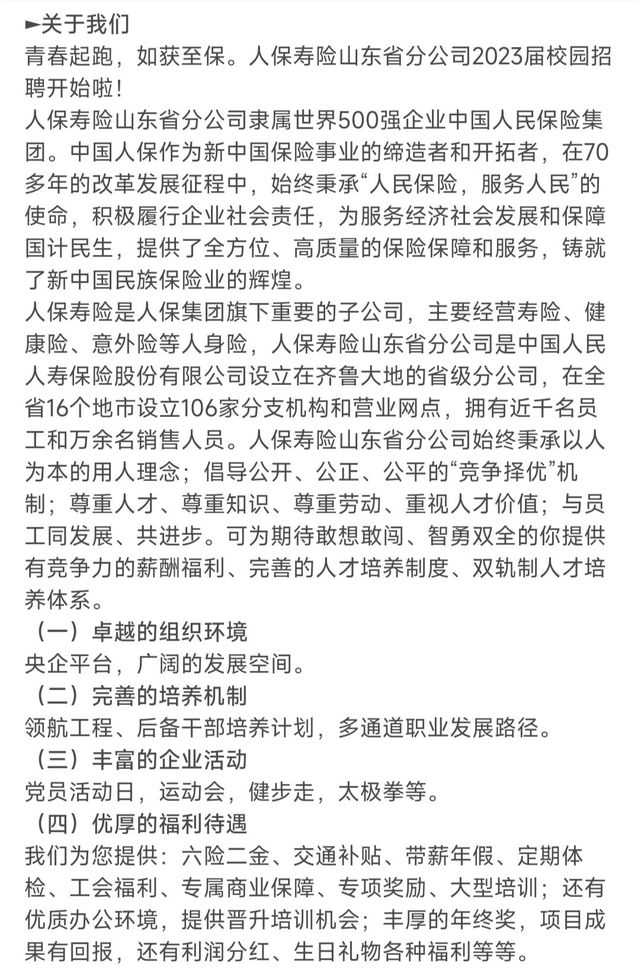 ►关于我们
青春起跑，如获至保。人保寿险山东省分公司2023届校园招聘开始啦！
人保寿险山东省分公司隶属世界500强企业中国人民保险集团。中国人保作为新中国保险事业的缔造者和开拓者，在70多年的改革发展征程中，始终秉承“人民保险，服务人民”的使命，积极履行企业社会责任，为服务经济社会发展和保障国计民生，提供了全方位、高质量的保险保障和服务，铸就了新中国民族保险业的辉煌。
人保寿险是人保集团旗下重要的子公司，主要经营寿险、健康险、意外险等人身险，人保寿险山东省分公司是中国人民人寿保险股份有限公司设立在齐鲁大地的省级分公司，在全省16个地市设立106家分支机构和营业网点，拥有近千名员工和万余名销售人员。人保寿险山东省分公司始终秉承以人为本的用人理念；倡导公开、公正、公平的“竞争择优”机制；尊重人才、尊重知识、尊重劳动、重视人才价值；与员工同发展、共进步。可为期待敢想敢闯、智勇双全的你提供有竞争力的薪酬福利、完善的人才培养制度、双轨制人才培养体系。
（一）卓越的组织环境
央企平台，广阔的发展空间。
（二）完善的培养机制
领航工程、后备干部培养计划，多通道职业发展路径。
（三）丰富的企业活动
党员活动日，运动会，健步走，太极拳等。
（四）优厚的福利待遇
我们为您提供：六险二金、交通补贴、带薪年假、定期体检、工会福利、专属商业保障、专项奖励、大型培训；还有优质办公环境，提供晋升培训机会；丰厚的年终奖，项目成果有回报，还有利润分红、生日礼物各种福利等等。